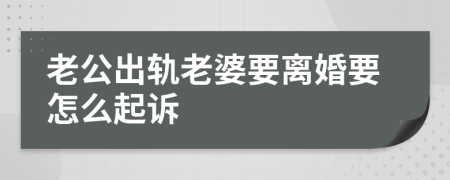 老公出轨老婆要离婚要怎么起诉